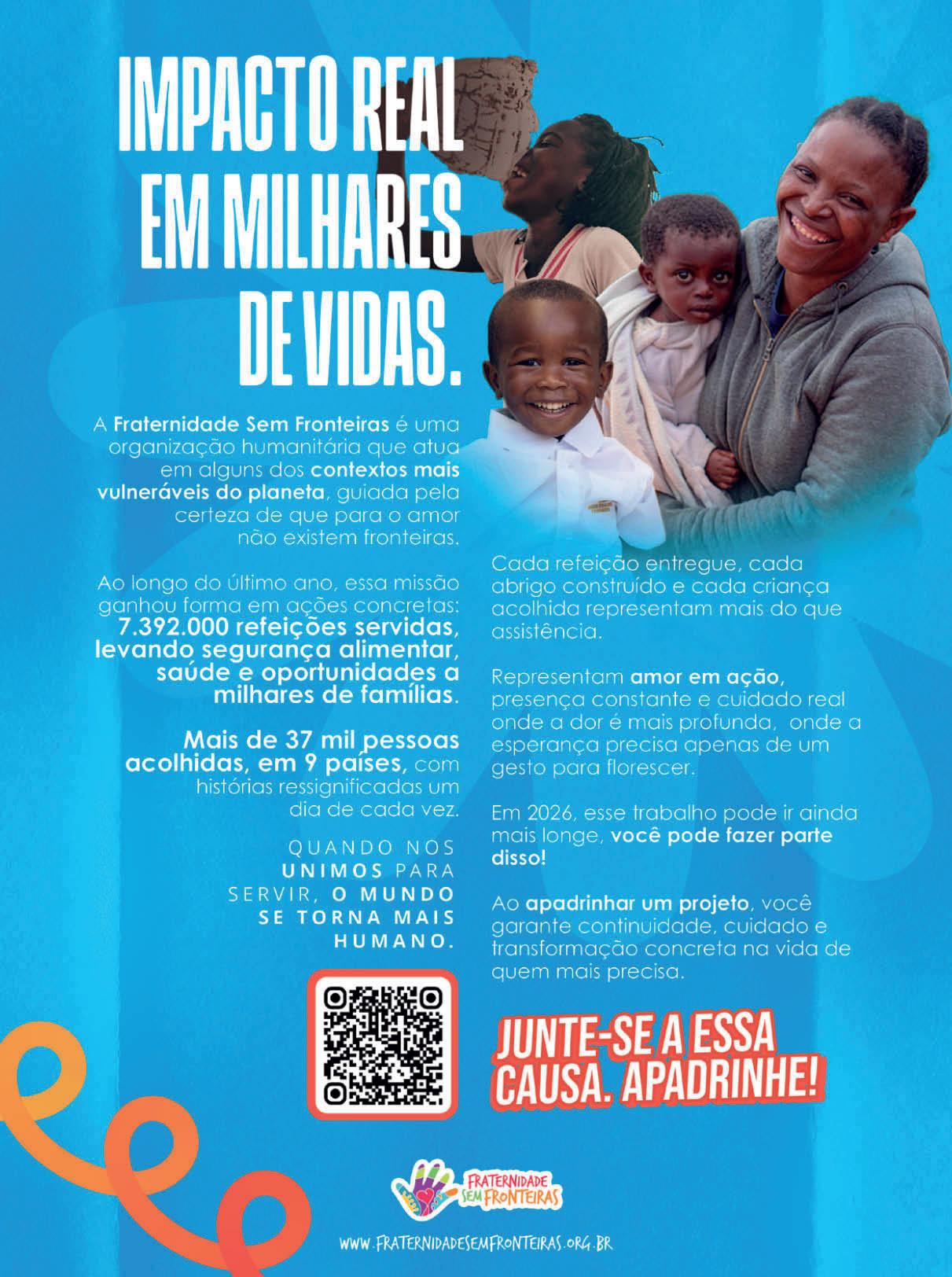 IMPACTO REAL EM MILHARES DE VIDAS.

A Fraternidade Sem Fronteiras é uma organização humanitária que atua em alguns dos contextos mais vulneráveis do planeta, guiada pela certeza de que para o amor não existem fronteiras.

Ao longo do último ano, essa missão ganhou forma em ações concretas: 7.392.000 refeições servidas, levando segurança alimentar, saúde e oportunidades a milhares de famílias.

Mais de 37 mil pessoas acolhidas, em 9 países, com histórias ressignificadas um dia de cada vez.

QUANDO NOS UNIMOS PARA SERVIR, O MUNDO SE TORNA MAIS HUMANO.

Cada refeição entregue, cada abrigo construído e cada criança acolhida representam mais do que assistência.

Representam amor em ação, presença constante e cuidado real onde a dor é mais profunda, onde a esperança precisa apenas de um gesto para florescer.

Em 2026, esse trabalho pode ir ainda mais longe, você pode fazer parte disso!

Ao apadrinhar um projeto, você garante continuidade, cuidado e transformação concreta na vida de quem mais precisa.

JUNTE-SE A ESSA CAUSA. APADRINHE!

FRATERNIDADE SEM FRONTEIRAS

WWW.FRATERNIDADESEMFRONTEIRAS.ORG.BR